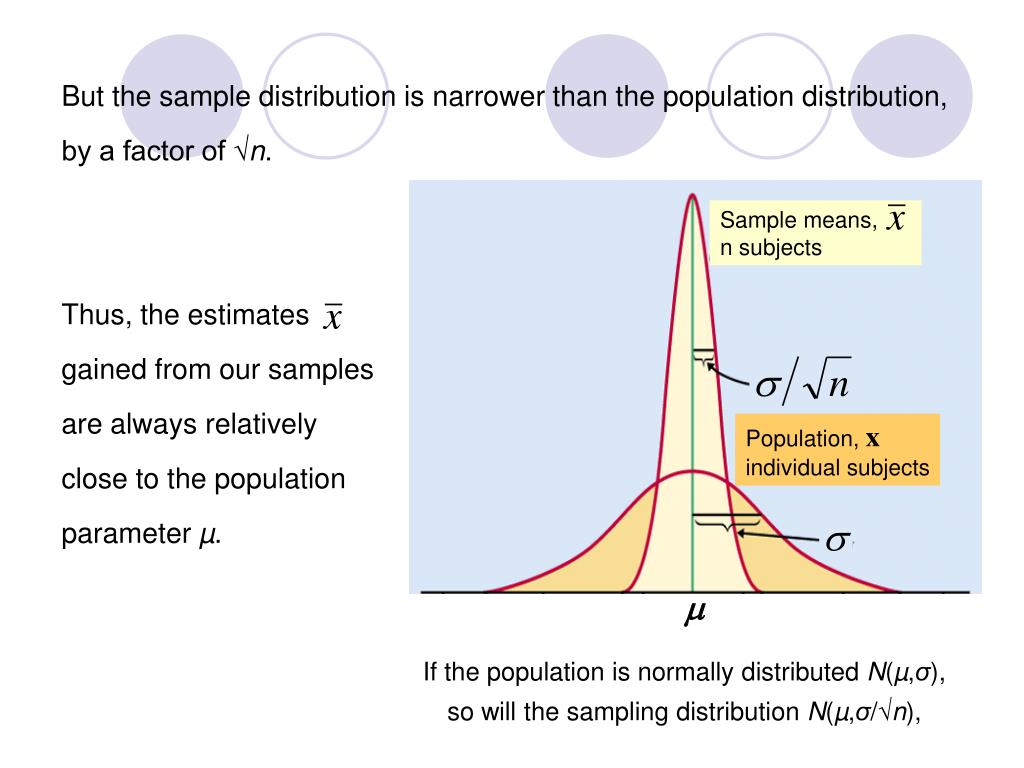 But the sample distribution is narrower than the population distribution, by a factor of $\sqrt{n}$.

Thus, the estimates $\bar{x}$ gained from our samples are always relatively close to the population parameter $\mu$.

Sample means, $\bar{x}$
n subjects

$\sigma/\sqrt{n}$

Population, $\mathbf{x}$
individual subjects

$\sigma$

$\mu$

If the population is normally distributed $N(\mu,\sigma)$, so will the sampling distribution $N(\mu,\sigma/\sqrt{n})$,